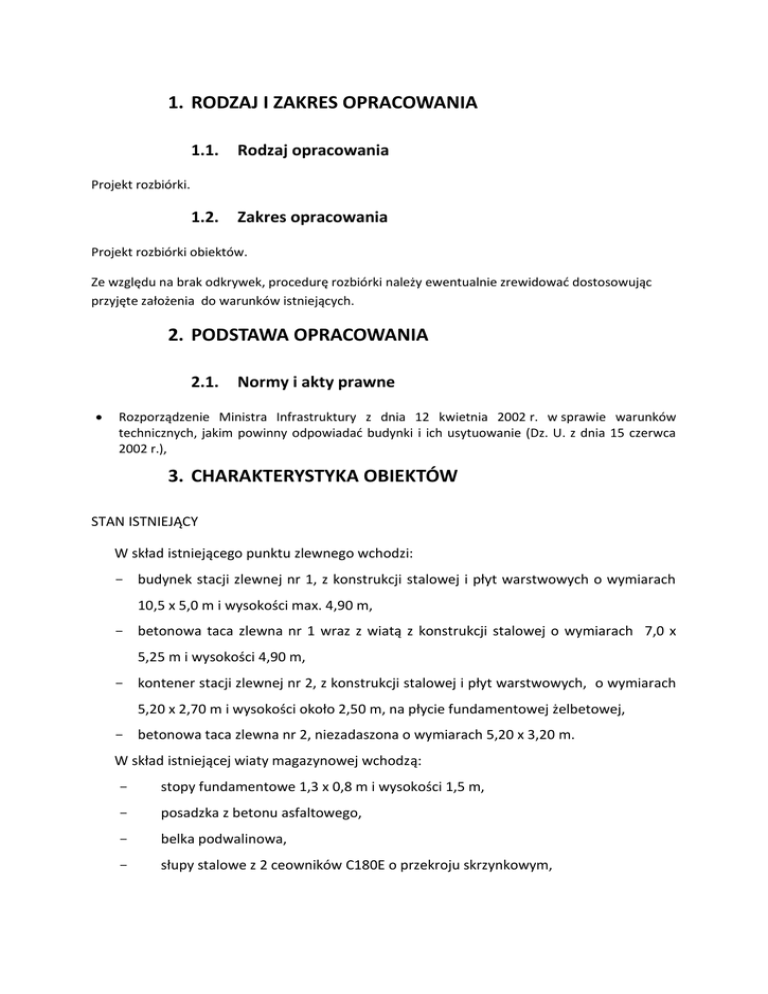 1. RODZAJ I ZAKRES OPRACOWANIA

1.1. Rodzaj opracowania

Projekt rozbiórki.

1.2. Zakres opracowania

Projekt rozbiórki obiektów.

Ze względu na brak odkrywek, procedurę rozbiórki należy ewentualnie zrewidować dostosowując przyjęte założenia do warunków istniejących.

2. PODSTAWA OPRACOWANIA

2.1. Normy i akty prawne

• Rozporządzenie Ministra Infrastruktury z dnia 12 kwietnia 2002 r. w sprawie warunków technicznych, jakim powinny odpowiadać budynki i ich usytuowanie (Dz. U. z dnia 15 czerwca 2002 r.),

3. CHARAKTERYSTYKA OBIEKTÓW

STAN ISTNIEJĄCY

W skład istniejącego punktu zlewnego wchodzi:

– budynek stacji zlewnej nr 1, z konstrukcji stalowej i płyt warstwowych o wymiarach 10,5 x 5,0 m i wysokości max. 4,90 m,

– betonowa taca zlewna nr 1 wraz z wiatą z konstrukcji stalowej o wymiarach 7,0 x 5,25 m i wysokości 4,90 m,

– kontener stacji zlewnej nr 2, z konstrukcji stalowej i płyt warstwowych, o wymiarach 5,20 x 2,70 m i wysokości około 2,50 m, na płycie fundamentowej żelbetowej,

– betonowa taca zlewna nr 2, niezadaszona o wymiarach 5,20 x 3,20 m.

W skład istniejącej wiaty magazynowej wchodzą:

– stopy fundamentowe 1,3 x 0,8 m i wysokości 1,5 m,

– posadzka z betonu asfaltowego,

– belka podwalinowa,

– słupy stalowe z 2 ceowników C180E o przekroju skrzynkowym,